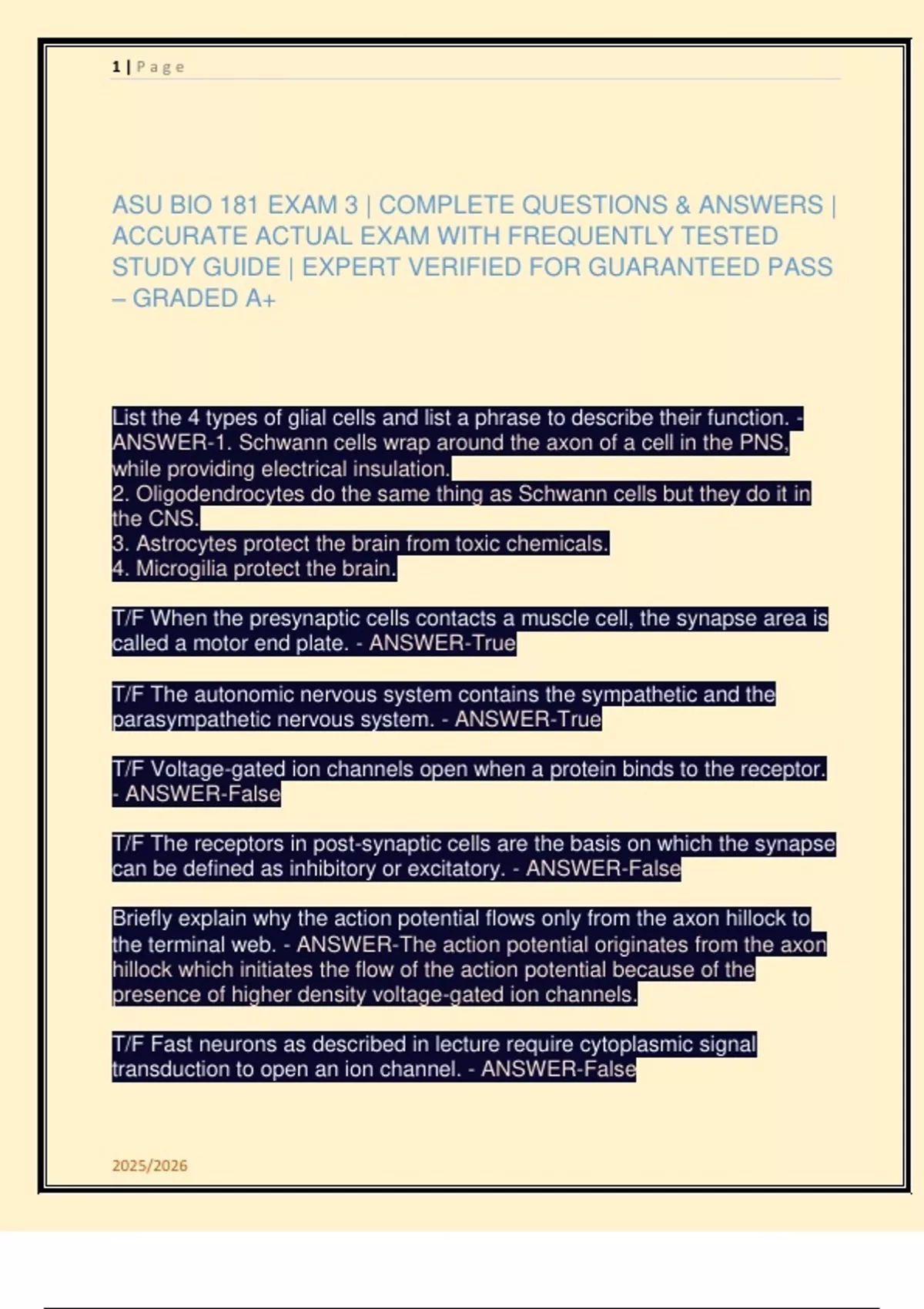 1 | P a g e

ASU BIO 181 EXAM 3 | COMPLETE QUESTIONS & ANSWERS | ACCURATE ACTUAL EXAM WITH FREQUENTLY TESTED STUDY GUIDE | EXPERT VERIFIED FOR GUARANTEED PASS – GRADED A+

List the 4 types of glial cells and list a phrase to describe their function. - ANSWER-1. Schwann cells wrap around the axon of a cell in the PNS, while providing electrical insulation.
2. Oligodendrocytes do the same thing as Schwann cells but they do it in the CNS.
3. Astrocytes protect the brain from toxic chemicals.
4. Microgilia protect the brain.

T/F When the presynaptic cells contacts a muscle cell, the synapse area is called a motor end plate. - ANSWER-True

T/F The autonomic nervous system contains the sympathetic and the parasympathetic nervous system. - ANSWER-True

T/F Voltage-gated ion channels open when a protein binds to the receptor. - ANSWER-False

T/F The receptors in post-synaptic cells are the basis on which the synapse can be defined as inhibitory or excitatory. - ANSWER-False

Briefly explain why the action potential flows only from the axon hillock to the terminal web. - ANSWER-The action potential originates from the axon hillock which initiates the flow of the action potential because of the presence of higher density voltage-gated ion channels.

T/F Fast neurons as described in lecture require cytoplasmic signal transduction to open an ion channel. - ANSWER-False

2025/2026